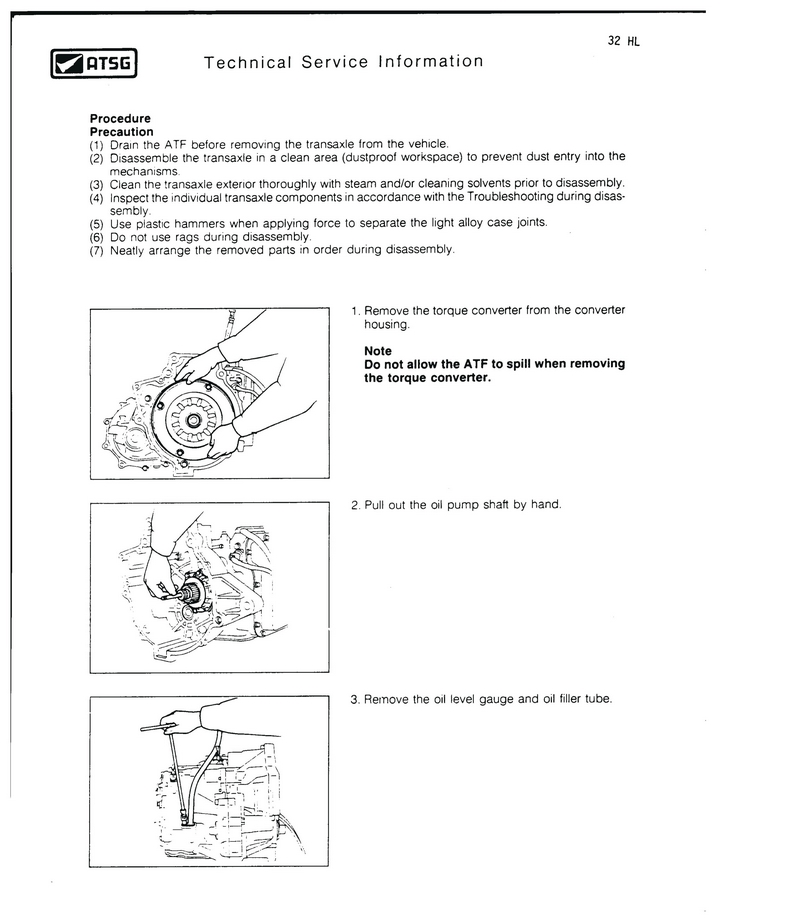 32 HL

ATSG

Technical Service Information

Procedure
Precaution
(1) Drain the ATF before removing the transaxle from the vehicle.
(2) Disassemble the transaxle in a clean area (dustproof workspace) to prevent dust entry into the mechanisms.
(3) Clean the transaxle exterior thoroughly with steam and/or cleaning solvents prior to disassembly.
(4) Inspect the individual transaxle components in accordance with the Troubleshooting during disassembly.
(5) Use plastic hammers when applying force to separate the light alloy case joints.
(6) Do not use rags during disassembly.
(7) Neatly arrange the removed parts in order during disassembly.

1. Remove the torque converter from the converter housing.

Note
Do not allow the ATF to spill when removing the torque converter.

2. Pull out the oil pump shaft by hand.

3. Remove the oil level gauge and oil filler tube.